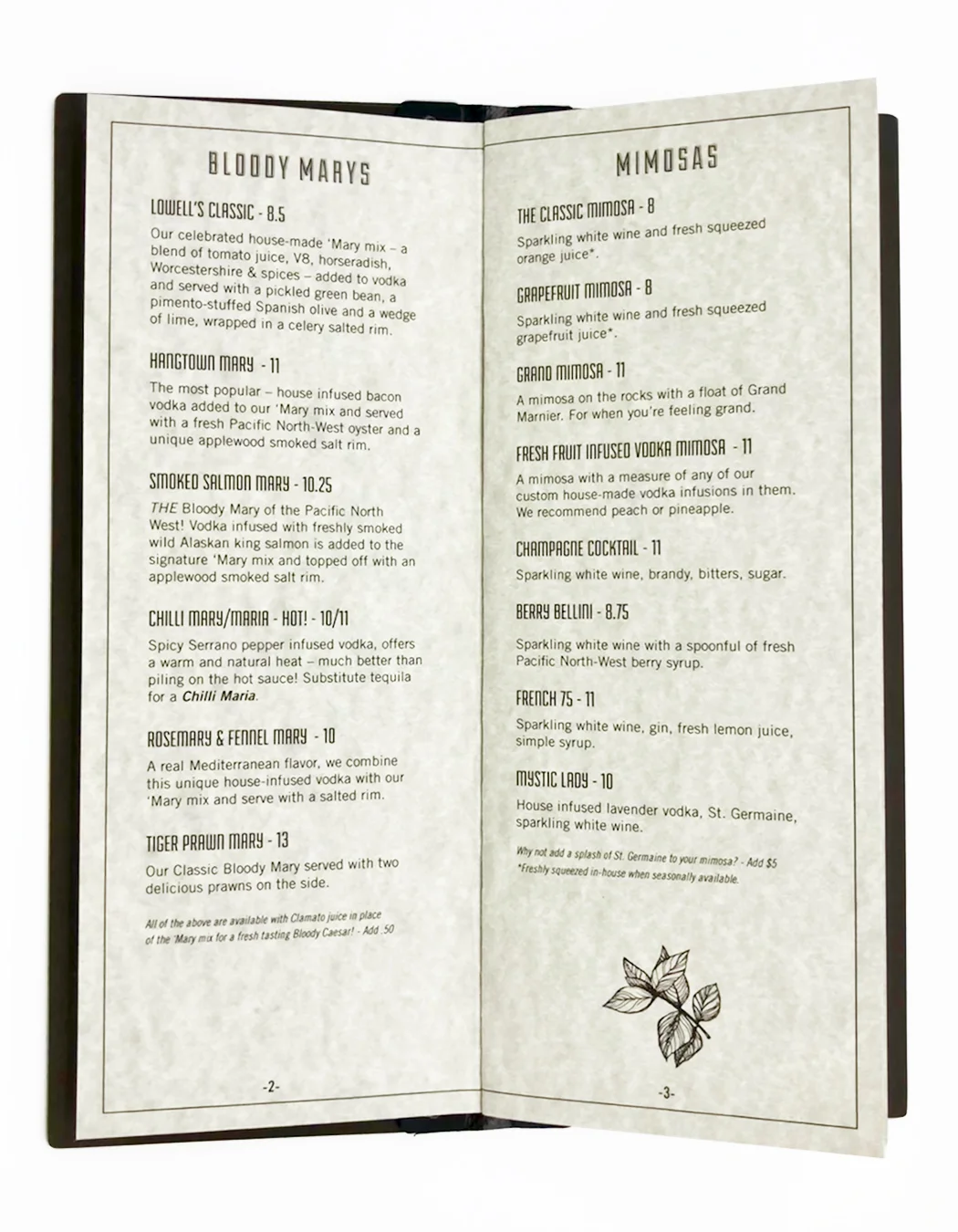 BLOODY MARYS

LOWELL'S CLASSIC - 8.5
Our celebrated house-made 'Mary mix – a blend of tomato juice, V8, horseradish, Worcestershire & spices – added to vodka and served with a pickled green bean, a pimento-stuffed Spanish olive and a wedge of lime, wrapped in a celery salted rim.

HANGTOWN MARY - 11
The most popular – house infused bacon vodka added to our 'Mary mix and served with a fresh Pacific North-West oyster and a unique applewood smoked salt rim.

SMOKED SALMON MARY - 10.25
THE Bloody Mary of the Pacific North West! Vodka infused with freshly smoked wild Alaskan king salmon is added to the signature 'Mary mix and topped off with an applewood smoked salt rim.

CHILLI MARY/MARIA - HOT! - 10/11
Spicy Serrano pepper infused vodka, offers a warm and natural heat – much better than piling on the hot sauce! Substitute tequila for a Chilli Maria.

ROSEMARY & FENNEL MARY - 10
A real Mediterranean flavor, we combine this unique house-infused vodka with our 'Mary mix and serve with a salted rim.

TIGER PRAWN MARY - 13
Our Classic Bloody Mary served with two delicious prawns on the side.

All of the above are available with Clamato juice in place of the 'Mary mix for a fresh tasting Bloody Caesar! - Add .50

-2-

MIMOSAS

THE CLASSIC MIMOSA - 8
Sparkling white wine and fresh squeezed orange juice*.

GRAPEFRUIT MIMOSA - 8
Sparkling white wine and fresh squeezed grapefruit juice*.

GRAND MIMOSA - 11
A mimosa on the rocks with a float of Grand Marnier. For when you're feeling grand.

FRESH FRUIT INFUSED VODKA MIMOSA - 11
A mimosa with a measure of any of our custom house-made vodka infusions in them. We recommend peach or pineapple.

CHAMPAGNE COCKTAIL - 11
Sparkling white wine, brandy, bitters, sugar.

BERRY BELLINI - 8.75
Sparkling white wine with a spoonful of fresh Pacific North-West berry syrup.

FRENCH 75 - 11
Sparkling white wine, gin, fresh lemon juice, simple syrup.

MYSTIC LADY - 10
House infused lavender vodka, St. Germaine, sparkling white wine.

Why not add a splash of St. Germaine to your mimosa? - Add $5
*Freshly squeezed in-house when seasonally available.

-3-